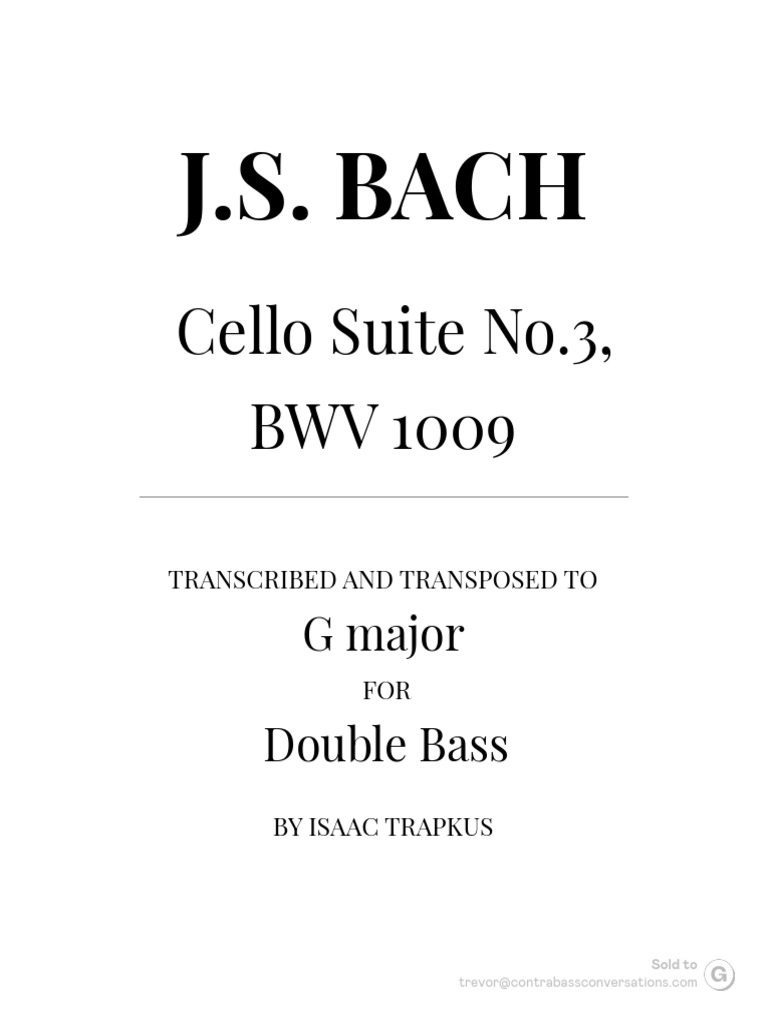 J.S. BACH

Cello Suite No.3, BWV 1009

TRANSCRIBED AND TRANSPOSED TO

G major

FOR

Double Bass

BY ISAAC TRAPKUS

Sold to
trevor@contrabassconversations.com
G